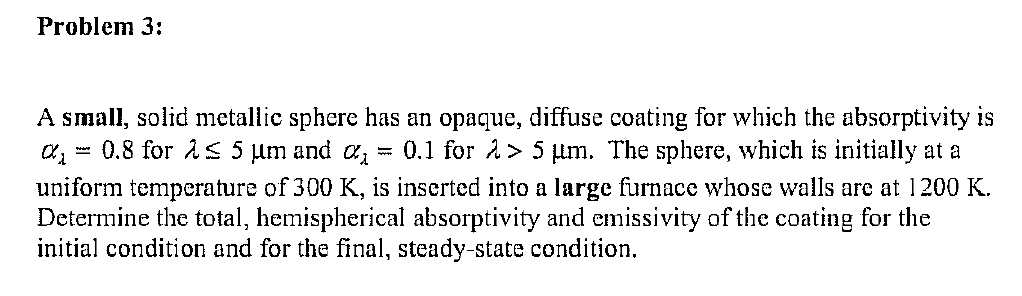 Problem 3:

A small, solid metallic sphere has an opaque, diffuse coating for which the absorptivity is $\alpha_\lambda = 0.8$ for $\lambda \leq 5$ μm and $\alpha_\lambda = 0.1$ for $\lambda > 5$ μm. The sphere, which is initially at a uniform temperature of 300 K, is inserted into a large furnace whose walls are at 1200 K. Determine the total, hemispherical absorptivity and emissivity of the coating for the initial condition and for the final, steady-state condition.